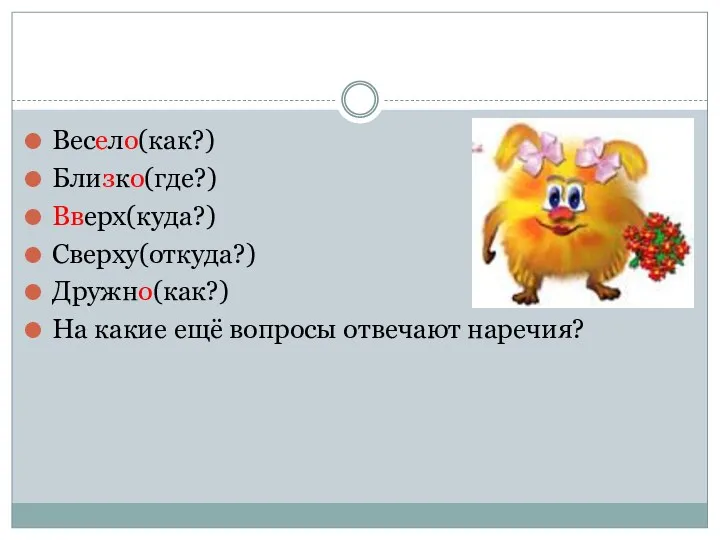 Весело(как?)
Близко(где?)
Вверх(куда?)
Сверху(откуда?)
Дружно(как?)
На какие ещё вопросы отвечают наречия?